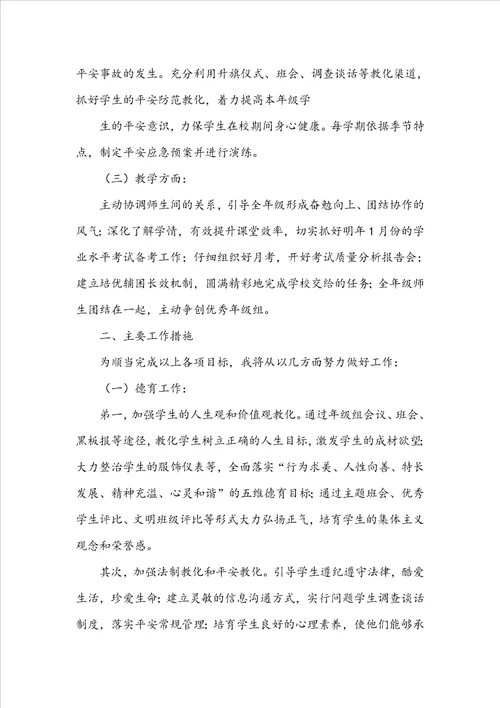 平安事故的发生。充分利用升旗仪式、班会、调查谈话等教化渠道，抓好学生的平安防范教化，着力提高本年级学

生的平安意识，力保学生在校期间身心健康。每学期依据季节特点，制定平安应急预案并进行演练。

（三）教学方面：

主动协调师生间的关系，引导全年级形成奋勉向上、团结协作的风气；深化了解学情，有效提升课堂效率，切实抓好明年1月份的学业水平考试备考工作；仔细组织好月考，开好考试质量分析报告会；建立培优辅困长效机制，圆满精彩地完成学校交给的任务；全年级师生团结在一起，主动争创优秀年级组。

二、主要工作措施

为顺当完成以上各项目标，我将从以几方面努力做好工作：

（一）德育工作：

第一，加强学生的人生观和价值观教化。通过年级组会议、班会、黑板报等途径，教化学生树立正确的人生目标，激发学生的成材欲望；大力整治学生的服饰仪表等，全面落实“行为求美、人性向善、特长发展、精神充溢、心灵和谐”的五维德育目标；通过主题班会、优秀学生评比、文明班级评比等形式大力弘扬正气，培育学生的集体主义观念和荣誉感。

其次，加强法制教化和平安教化。引导学生遵纪遵守法律，酷爱生活，珍爱生命；建立灵敏的信息沟通方式，实行问题学生调查谈话制度，落实平安常规管理；培育学生良好的心理素养，使他们能够承